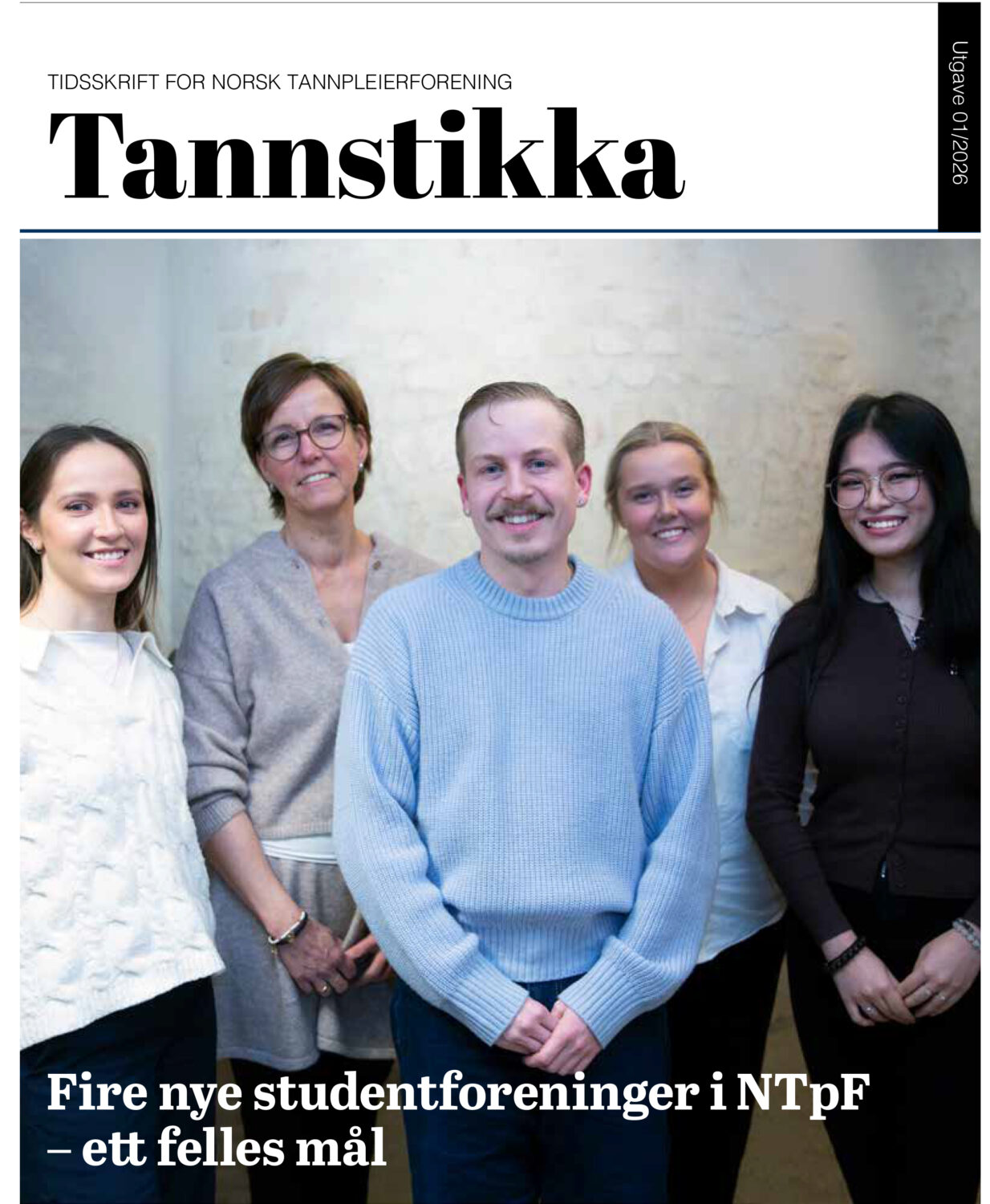 TIDSSKRIFT FOR NORSK TANNPLEIERFORENING

Tannstikka

Utgave 01/2026

Fire nye studentforeninger i NTpF – ett felles mål